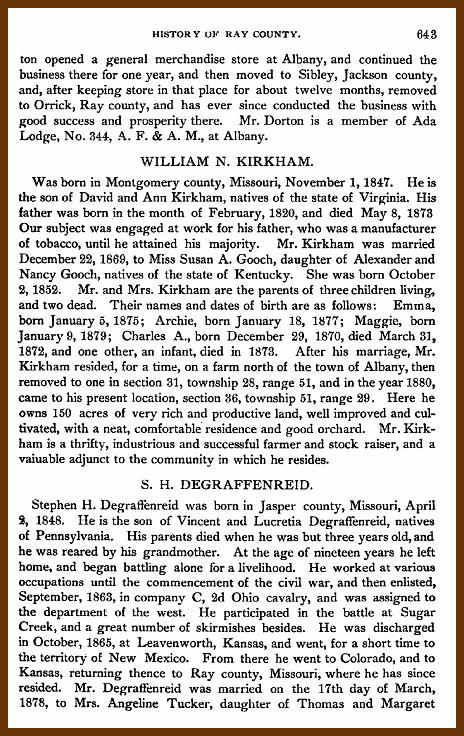 HISTORY OF RAY COUNTY. 643

ton opened a general merchandise store at Albany, and continued the business there for one year, and then moved to Sibley, Jackson county, and, after keeping store in that place for about twelve months, removed to Orrick, Ray county, and has ever since conducted the business with good success and prosperity there. Mr. Dorton is a member of Ada Lodge, No. 344, A. F. & A. M., at Albany.

WILLIAM N. KIRKHAM.

Was born in Montgomery county, Missouri, November 1, 1847. He is the son of David and Ann Kirkham, natives of the state of Virginia. His father was born in the month of February, 1820, and died May 8, 1873 Our subject was engaged at work for his father, who was a manufacturer of tobacco, until he attained his majority. Mr. Kirkham was married December 22, 1869, to Miss Susan A. Gooch, daughter of Alexander and Nancy Gooch, natives of the state of Kentucky. She was born October 2, 1852. Mr. and Mrs. Kirkham are the parents of three children living, and two dead. Their names and dates of birth are as follows: Emma, born January 5, 1875; Archie, born January 18, 1877; Maggie, born January 9, 1879; Charles A., born December 29, 1870, died March 31, 1872, and one other, an infant, died in 1873. After his marriage, Mr. Kirkham resided, for a time, on a farm north of the town of Albany, then removed to one in section 31, township 28, range 51, and in the year 1880, came to his present location, section 36, township 51, range 29. Here he owns 150 acres of very rich and productive land, well improved and cultivated, with a neat, comfortable residence and good orchard. Mr. Kirkham is a thrifty, industrious and successful farmer and stock raiser, and a vaiuable adjunct to the community in which he resides.

S. H. DEGRAFFENREID.

Stephen H. Degraffenreid was born in Jasper county, Missouri, April 2, 1848. He is the son of Vincent and Lucretia Degraffenreid, natives of Pennsylvania. His parents died when he was but three years old, and he was reared by his grandmother. At the age of nineteen years he left home, and began battling alone for a livelihood. He worked at various occupations until the commencement of the civil war, and then enlisted, September, 1863, in company C, 2d Ohio cavalry, and was assigned to the department of the west. He participated in the battle at Sugar Creek, and a great number of skirmishes besides. He was discharged in October, 1865, at Leavenworth, Kansas, and went, for a short time to the territory of New Mexico. From there he went to Colorado, and to Kansas, returning thence to Ray county, Missouri, where he has since resided. Mr. Degraffenreid was married on the 17th day of March, 1878, to Mrs. Angeline Tucker, daughter of Thomas and Margaret